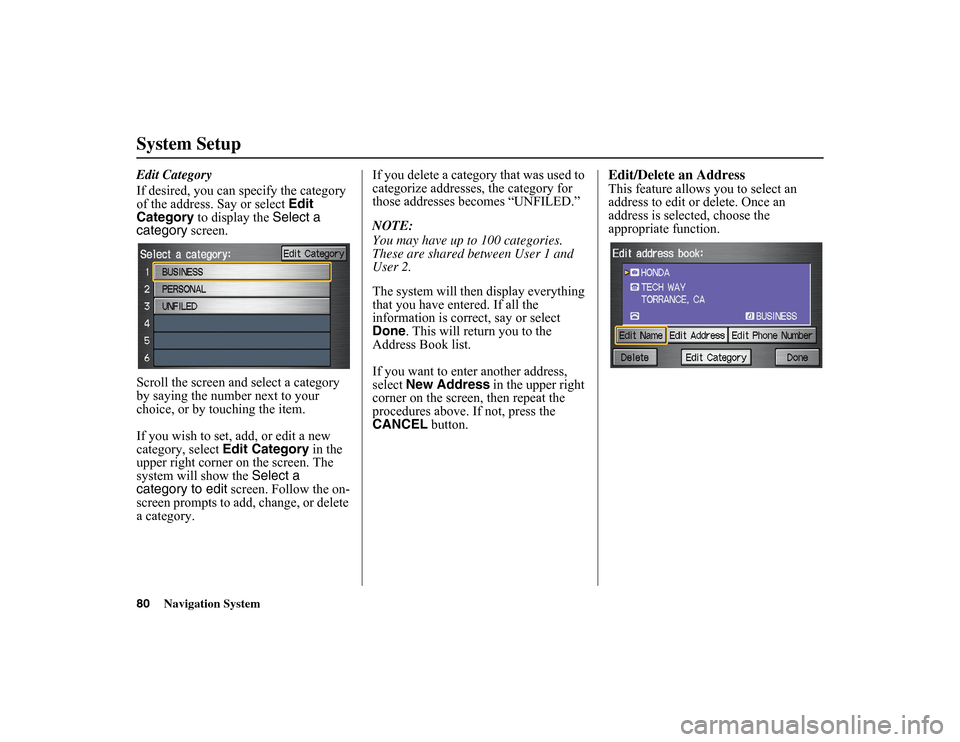 System Setup

Edit Category

If desired, you can specify the category of the address. Say or select Edit Category to display the Select a category screen.

Select a category:
Edit Category
1 BUSINESS
2 PERSONAL
3 UNFILED
4
5
6

Scroll the screen and select a category by saying the number next to your choice, or by touching the item.

If you wish to set, add, or edit a new category, select Edit Category in the upper right corner on the screen. The system will show the Select a category to edit screen. Follow the on-screen prompts to add, change, or delete a category.

If you delete a category that was used to categorize addresses, the category for those addresses becomes “UNFILED.”

NOTE:
You may have up to 100 categories. These are shared between User 1 and User 2.

The system will then display everything that you have entered. If all the information is correct, say or select Done. This will return you to the Address Book list.

If you want to enter another address, select New Address in the upper right corner on the screen, then repeat the procedures above. If not, press the CANCEL button.

Edit/Delete an Address

This feature allows you to select an address to edit or delete. Once an address is selected, choose the appropriate function.

Edit address book:
HONDA
TECH WAY
TORRANCE, CA
BUSINESS
Edit Name
Edit Address
Edit Phone Number
Delete
Edit Category
Done

80 Navigation System

carmanualsonline.info